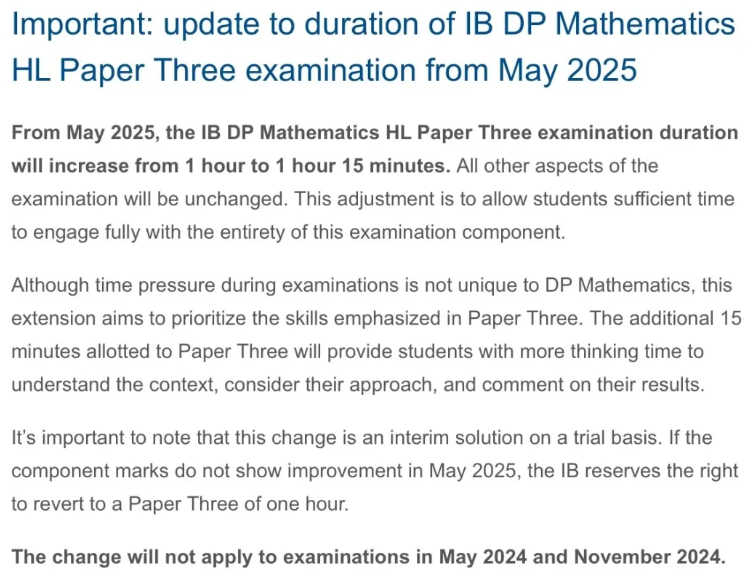 Important: update to duration of IB DP Mathematics HL Paper Three examination from May 2025

From May 2025, the IB DP Mathematics HL Paper Three examination duration will increase from 1 hour to 1 hour 15 minutes. All other aspects of the examination will be unchanged. This adjustment is to allow students sufficient time to engage fully with the entirety of this examination component.

Although time pressure during examinations is not unique to DP Mathematics, this extension aims to prioritize the skills emphasized in Paper Three. The additional 15 minutes allotted to Paper Three will provide students with more thinking time to understand the context, consider their approach, and comment on their results.

It's important to note that this change is an interim solution on a trial basis. If the component marks do not show improvement in May 2025, the IB reserves the right to revert to a Paper Three of one hour.

The change will not apply to examinations in May 2024 and November 2024.